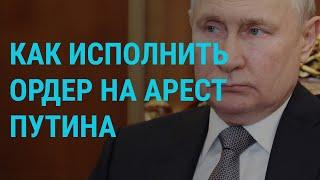 КАК ИСПОЛНИТЬ ОРДЕР НА АРЕСТ ПУТИНА